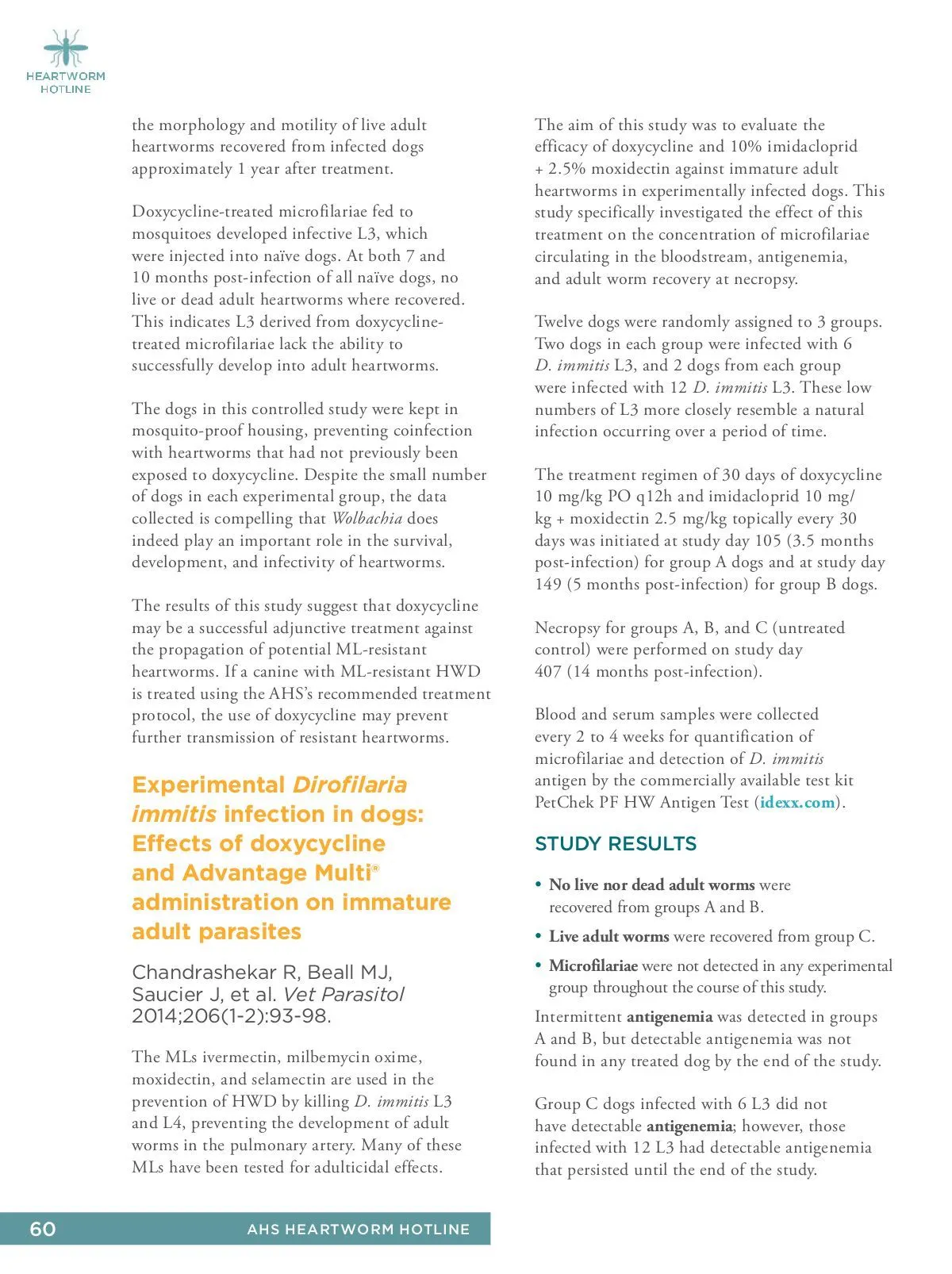 HEARTWORM HOTLINE

the morphology and motility of live adult heartworms recovered from infected dogs approximately 1 year after treatment.

Doxycycline-treated microfilariae fed to mosquitoes developed infective L3, which were injected into naïve dogs. At both 7 and 10 months post-infection of all naïve dogs, no live or dead adult heartworms where recovered. This indicates L3 derived from doxycycline-treated microfilariae lack the ability to successfully develop into adult heartworms.

The dogs in this controlled study were kept in mosquito-proof housing, preventing coinfection with heartworms that had not previously been exposed to doxycycline. Despite the small number of dogs in each experimental group, the data collected is compelling that Wolbachia does indeed play an important role in the survival, development, and infectivity of heartworms.

The results of this study suggest that doxycycline may be a successful adjunctive treatment against the propagation of potential ML-resistant heartworms. If a canine with ML-resistant HWD is treated using the AHS's recommended treatment protocol, the use of doxycycline may prevent further transmission of resistant heartworms.

Experimental Dirofilaria immitis infection in dogs: Effects of doxycycline and Advantage Multi® administration on immature adult parasites

Chandrashekar R, Beall MJ, Saucier J, et al. Vet Parasitol 2014;206(1-2):93-98.

The MLs ivermectin, milbemycin oxime, moxidectin, and selamectin are used in the prevention of HWD by killing D. immitis L3 and L4, preventing the development of adult worms in the pulmonary artery. Many of these MLs have been tested for adulticidal effects.

The aim of this study was to evaluate the efficacy of doxycycline and 10% imidacloprid + 2.5% moxidectin against immature adult heartworms in experimentally infected dogs. This study specifically investigated the effect of this treatment on the concentration of microfilariae circulating in the bloodstream, antigenemia, and adult worm recovery at necropsy.

Twelve dogs were randomly assigned to 3 groups. Two dogs in each group were infected with 6 D. immitis L3, and 2 dogs from each group were infected with 12 D. immitis L3. These low numbers of L3 more closely resemble a natural infection occurring over a period of time.

The treatment regimen of 30 days of doxycycline 10 mg/kg PO q12h and imidacloprid 10 mg/kg + moxidectin 2.5 mg/kg topically every 30 days was initiated at study day 105 (3.5 months post-infection) for group A dogs and at study day 149 (5 months post-infection) for group B dogs.

Necropsy for groups A, B, and C (untreated control) were performed on study day 407 (14 months post-infection).

Blood and serum samples were collected every 2 to 4 weeks for quantification of microfilariae and detection of D. immitis antigen by the commercially available test kit PetChek PF HW Antigen Test (idexx.com).

STUDY RESULTS

• No live nor dead adult worms were recovered from groups A and B.
• Live adult worms were recovered from group C.
• Microfilariae were not detected in any experimental group throughout the course of this study.

Intermittent antigenemia was detected in groups A and B, but detectable antigenemia was not found in any treated dog by the end of the study.

Group C dogs infected with 6 L3 did not have detectable antigenemia; however, those infected with 12 L3 had detectable antigenemia that persisted until the end of the study.

60 AHS HEARTWORM HOTLINE